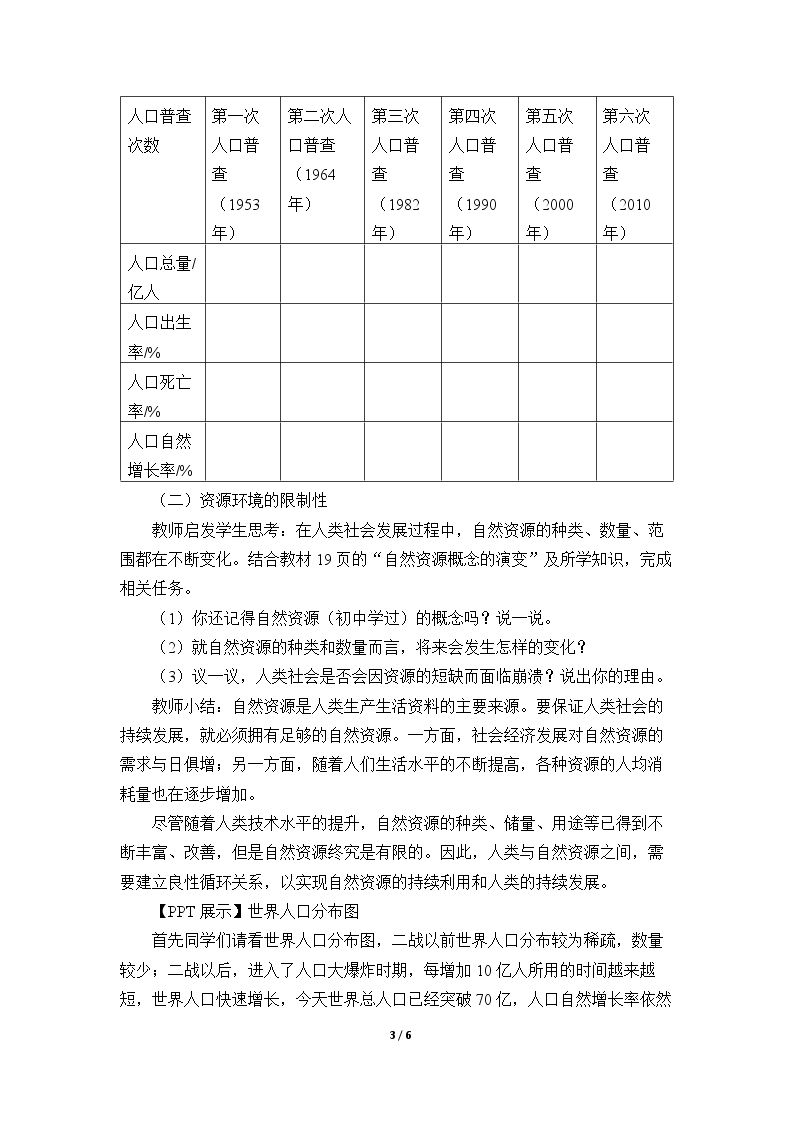 | 人口普查次数 | 第一次人口普查（1953年） | 第二次人口普查（1964年） | 第三次人口普查（1982年） | 第四次人口普查（1990年） | 第五次人口普查（2000年） | 第六次人口普查（2010年） |
|---|---|---|---|---|---|---|
| 人口总量/亿人 | | | | | | |
| 人口出生率/% | | | | | | |
| 人口死亡率/% | | | | | | |
| 人口自然增长率/% | | | | | | |

（二）资源环境的限制性

教师启发学生思考：在人类社会发展过程中，自然资源的种类、数量、范围都在不断变化。结合教材19页的“自然资源概念的演变”及所学知识，完成相关任务。

（1）你还记得自然资源（初中学过）的概念吗？说一说。

（2）就自然资源的种类和数量而言，将来会发生怎样的变化？

（3）议一议，人类社会是否会因资源的短缺而面临崩溃？说出你的理由。

教师小结：自然资源是人类生产生活资料的主要来源。要保证人类社会的持续发展，就必须拥有足够的自然资源。一方面，社会经济发展对自然资源的需求与日俱增；另一方面，随着人们生活水平的不断提高，各种资源的人均消耗量也在逐步增加。

尽管随着人类技术水平的提升，自然资源的种类、储量、用途等已得到不断丰富、改善，但是自然资源终究是有限的。因此，人类与自然资源之间，需要建立良性循环关系，以实现自然资源的持续利用和人类的持续发展。

【PPT展示】世界人口分布图

首先同学们请看世界人口分布图，二战以前世界人口分布较为稀疏，数量较少；二战以后，进入了人口大爆炸时期，每增加10亿人所用的时间越来越短，世界人口快速增长，今天世界总人口已经突破70亿，人口自然增长率依然

3 / 6